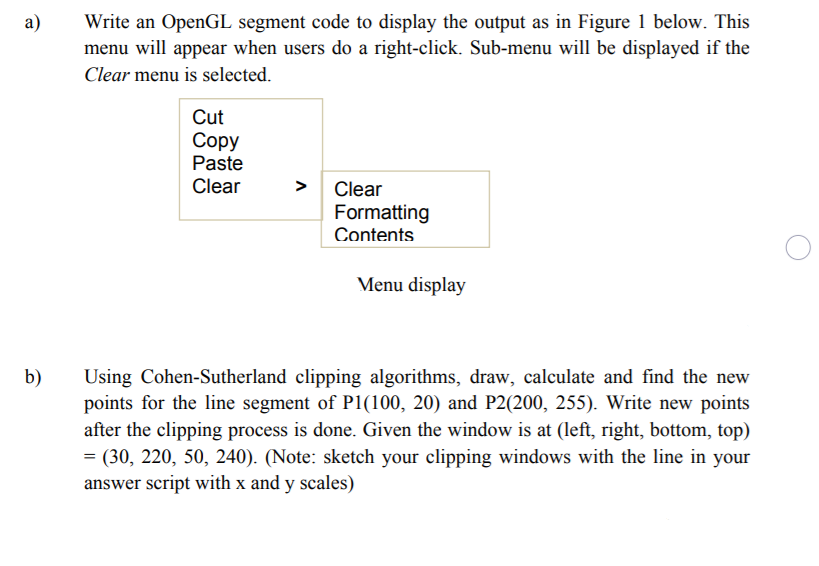 a) Write an OpenGL segment code to display the output as in Figure 1 below. This menu will appear when users do a right-click. Sub-menu will be displayed if the *Clear* menu is selected.

Cut
Copy
Paste
Clear >

Clear
Formatting
Contents

Menu display

b) Using Cohen-Sutherland clipping algorithms, draw, calculate and find the new points for the line segment of P1(100, 20) and P2(200, 255). Write new points after the clipping process is done. Given the window is at (left, right, bottom, top) = (30, 220, 50, 240). (Note: sketch your clipping windows with the line in your answer script with x and y scales)